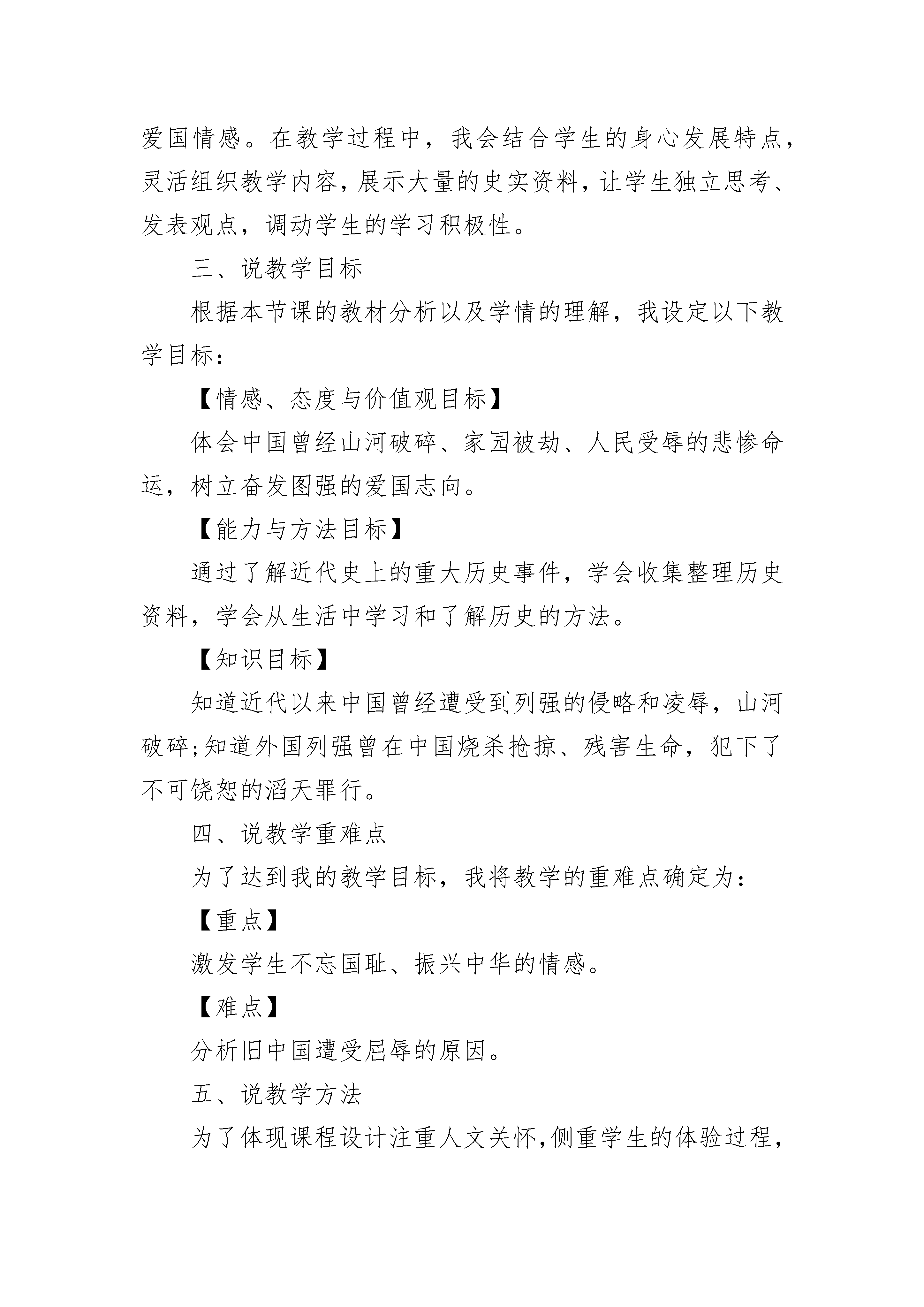 爱国情感。在教学过程中，我会结合学生的身心发展特点，灵活组织教学内容，展示大量的史实资料，让学生独立思考、发表观点，调动学生的学习积极性。

三、说教学目标

根据本节课的教材分析以及学情的理解，我设定以下教学目标：

【情感、态度与价值观目标】

体会中国曾经山河破碎、家园被劫、人民受辱的悲惨命运，树立奋发图强的爱国志向。

【能力与方法目标】

通过了解近代史上的重大历史事件，学会收集整理历史资料，学会从生活中学习和了解历史的方法。

【知识目标】

知道近代以来中国曾经遭受到列强的侵略和凌辱，山河破碎;知道外国列强曾在中国烧杀抢掠、残害生命，犯下了不可饶恕的滔天罪行。

四、说教学重难点

为了达到我的教学目标，我将教学的重难点确定为：

【重点】

激发学生不忘国耻、振兴中华的情感。

【难点】

分析旧中国遭受屈辱的原因。

五、说教学方法

为了体现课程设计注重人文关怀,侧重学生的体验过程，